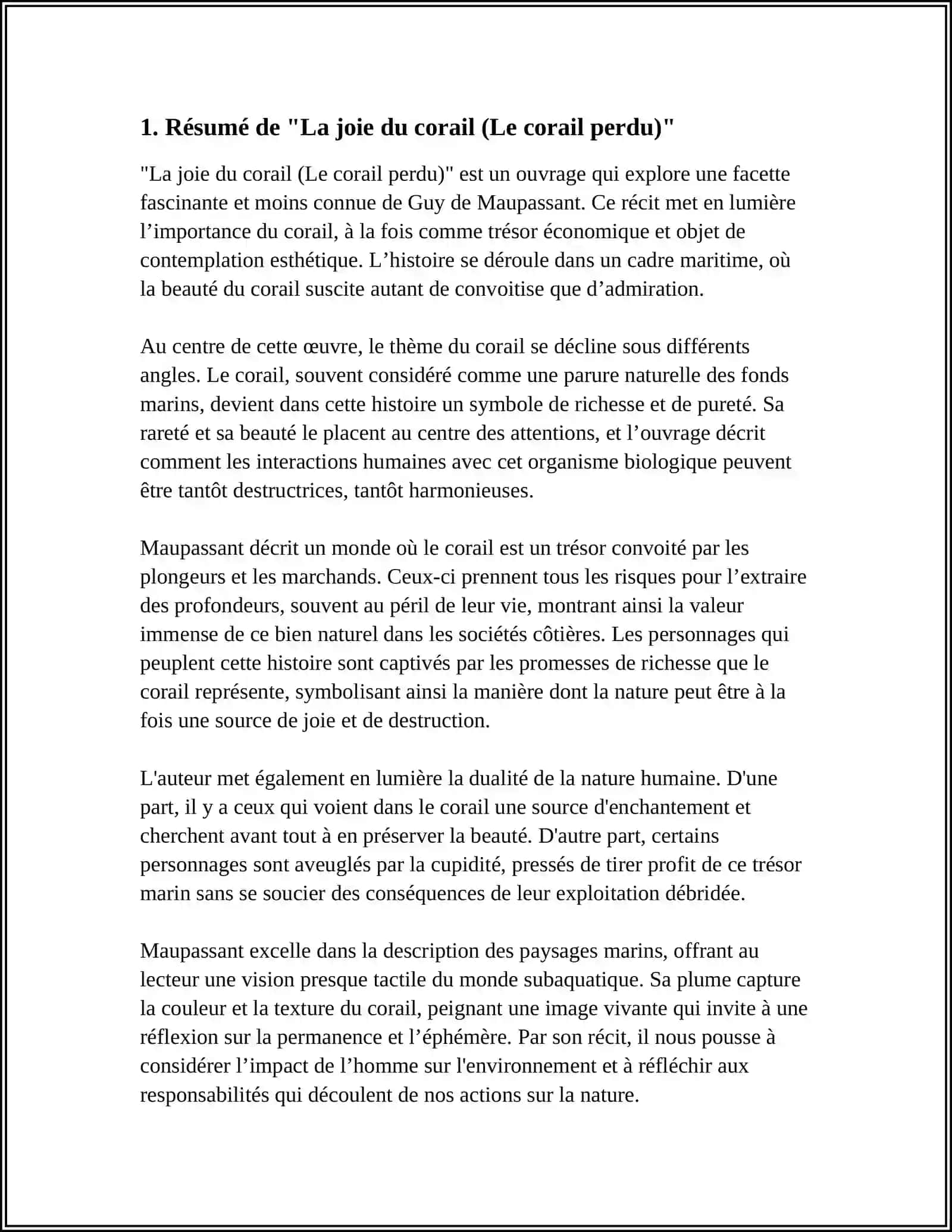 1. Résumé de "La joie du corail (Le corail perdu)"

"La joie du corail (Le corail perdu)" est un ouvrage qui explore une facette fascinante et moins connue de Guy de Maupassant. Ce récit met en lumière l’importance du corail, à la fois comme trésor économique et objet de contemplation esthétique. L’histoire se déroule dans un cadre maritime, où la beauté du corail suscite autant de convoitise que d’admiration.

Au centre de cette œuvre, le thème du corail se décline sous différents angles. Le corail, souvent considéré comme une parure naturelle des fonds marins, devient dans cette histoire un symbole de richesse et de pureté. Sa rareté et sa beauté le placent au centre des attentions, et l’ouvrage décrit comment les interactions humaines avec cet organisme biologique peuvent être tantôt destructrices, tantôt harmonieuses.

Maupassant décrit un monde où le corail est un trésor convoité par les plongeurs et les marchands. Ceux-ci prennent tous les risques pour l’extraire des profondeurs, souvent au péril de leur vie, montrant ainsi la valeur immense de ce bien naturel dans les sociétés côtières. Les personnages qui peuplent cette histoire sont captivés par les promesses de richesse que le corail représente, symbolisant ainsi la manière dont la nature peut être à la fois une source de joie et de destruction.

L'auteur met également en lumière la dualité de la nature humaine. D'une part, il y a ceux qui voient dans le corail une source d'enchantement et cherchent avant tout à en préserver la beauté. D'autre part, certains personnages sont aveuglés par la cupidité, pressés de tirer profit de ce trésor marin sans se soucier des conséquences de leur exploitation débridée.

Maupassant excelle dans la description des paysages marins, offrant au lecteur une vision presque tactile du monde subaquatique. Sa plume capture la couleur et la texture du corail, peignant une image vivante qui invite à une réflexion sur la permanence et l’éphémère. Par son récit, il nous pousse à considérer l’impact de l’homme sur l'environnement et à réfléchir aux responsabilités qui découlent de nos actions sur la nature.